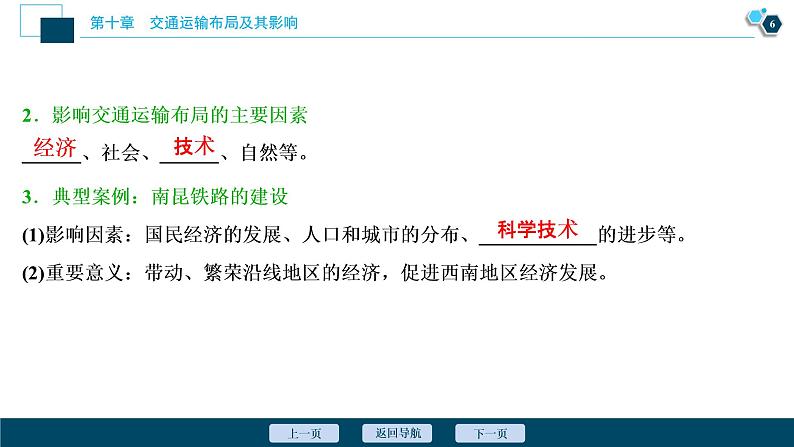 第十章 交通运输布局及其影响

6

2.影响交通运输布局的主要因素

经济、社会、技术、自然等。

3.典型案例:南昆铁路的建设

(1)影响因素:国民经济的发展、人口和城市的分布、科学技术的进步等。

(2)重要意义:带动、繁荣沿线地区的经济,促进西南地区经济发展。

上一页 返回导航 下一页